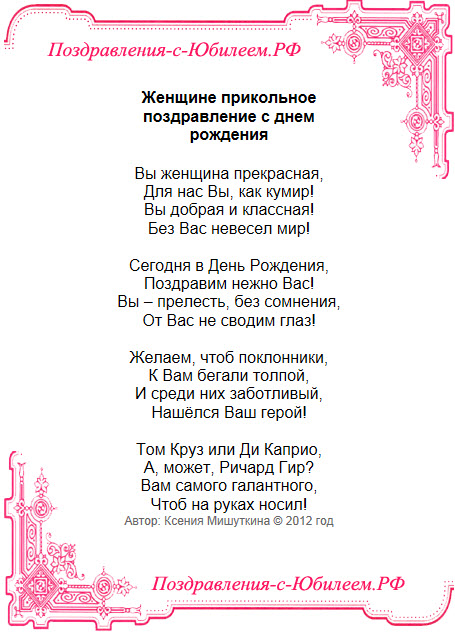 Поздравления-с-Юбилеем.РФ

Женщине прикольное поздравление с днем рождения

Вы женщина прекрасная,
Для нас Вы, как кумир!
Вы добрая и классная!
Без Вас невесел мир!

Сегодня в День Рождения,
Поздравим нежно Вас!
Вы – прелесть, без сомнения,
От Вас не сводим глаз!

Желаем, чтоб поклонники,
К Вам бегали толпой,
И среди них заботливый,
Нашёлся Ваш герой!

Том Круз или Ди Каприо,
А, может, Ричард Гир?
Вам самого галантного,
Чтоб на руках носил!
Автор: Ксения Мишуткина © 2012 год

Поздравления-с-Юбилеем.РФ